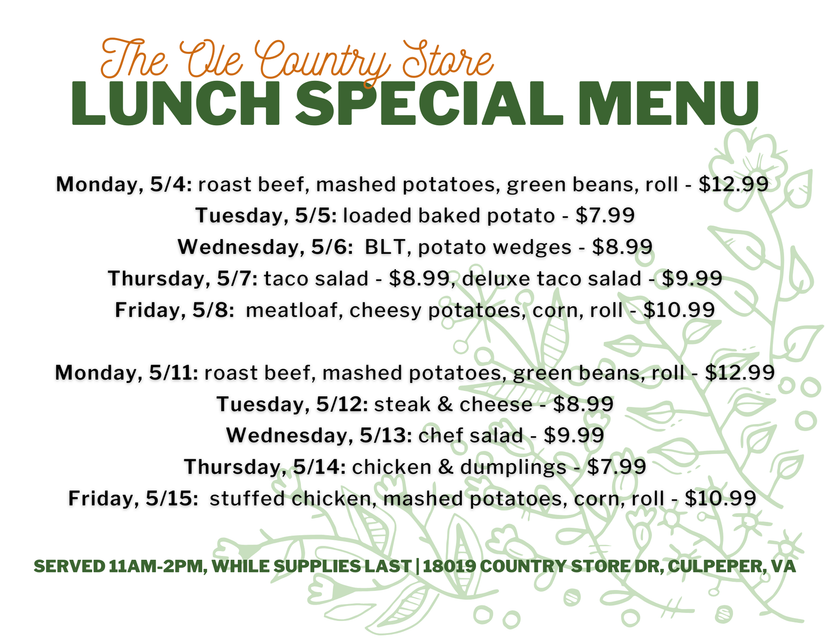 The Ole Country Store
LUNCH SPECIAL MENU

Monday, 5/4: roast beef, mashed potatoes, green beans, roll - $12.99
Tuesday, 5/5: loaded baked potato - $7.99
Wednesday, 5/6: BLT, potato wedges - $8.99
Thursday, 5/7: taco salad - $8.99, deluxe taco salad - $9.99
Friday, 5/8: meatloaf, cheesy potatoes, corn, roll - $10.99

Monday, 5/11: roast beef, mashed potatoes, green beans, roll - $12.99
Tuesday, 5/12: steak & cheese - $8.99
Wednesday, 5/13: chef salad - $9.99
Thursday, 5/14: chicken & dumplings - $7.99
Friday, 5/15: stuffed chicken, mashed potatoes, corn, roll - $10.99

SERVED 11AM-2PM, WHILE SUPPLIES LAST | 18019 COUNTRY STORE DR, CULPEPER, VA